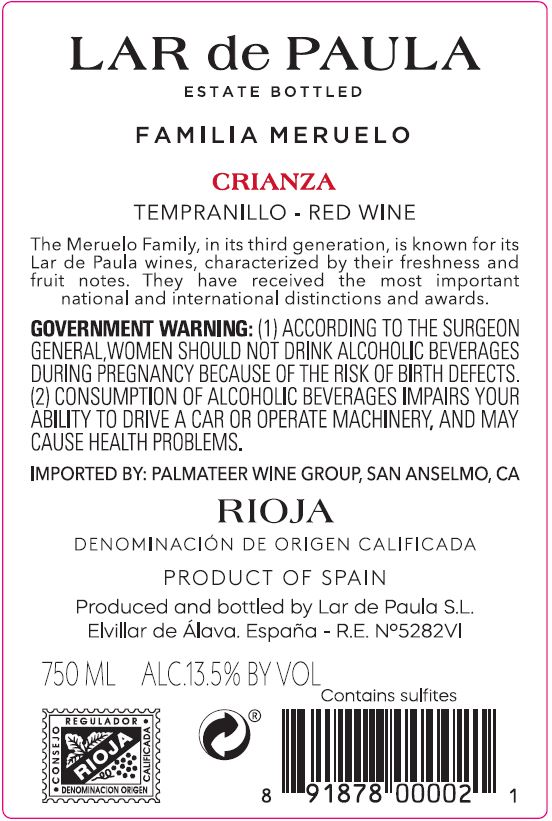 LAR de PAULA
ESTATE BOTTLED

FAMILIA MERUELO

CRIANZA
TEMPRANILLO - RED WINE

The Meruelo Family, in its third generation, is known for its Lar de Paula wines, characterized by their freshness and fruit notes. They have received the most important national and international distinctions and awards.

GOVERNMENT WARNING: (1) ACCORDING TO THE SURGEON GENERAL,WOMEN SHOULD NOT DRINK ALCOHOLIC BEVERAGES DURING PREGNANCY BECAUSE OF THE RISK OF BIRTH DEFECTS. (2) CONSUMPTION OF ALCOHOLIC BEVERAGES IMPAIRS YOUR ABILITY TO DRIVE A CAR OR OPERATE MACHINERY, AND MAY CAUSE HEALTH PROBLEMS.

IMPORTED BY: PALMATEER WINE GROUP, SAN ANSELMO, CA

RIOJA
DENOMINACIÓN DE ORIGEN CALIFICADA

PRODUCT OF SPAIN

Produced and bottled by Lar de Paula S.L.
Elvillar de Álava. España - R.E. Nº5282VI

750 ML ALC.13.5% BY VOL

Contains sulfites

CONSEJO REGULADOR RIOJA CALIFICADA DENOMINACION ORIGEN

®

8 91878 00002 1